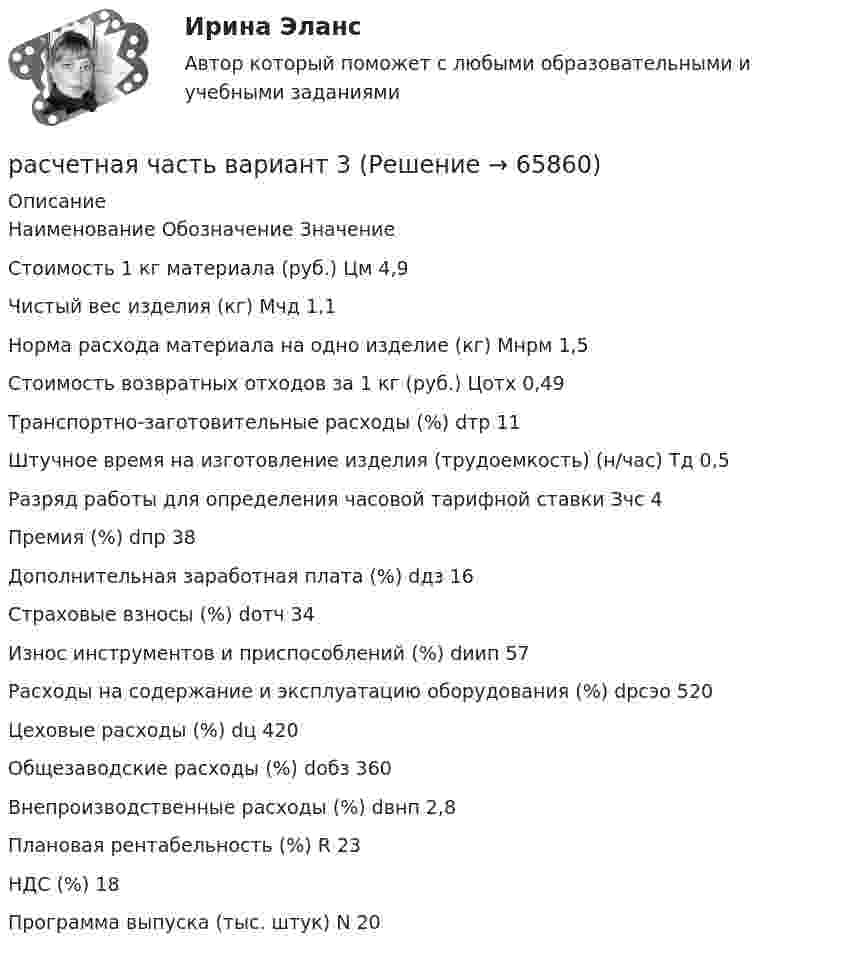 Ирина Эланс
Автор который поможет с любыми образовательными и учебными заданиями

расчетная часть вариант 3 (Решение → 65860)
Описание
Наименование Обозначение Значение

Стоимость 1 кг материала (руб.) Цм 4,9

Чистый вес изделия (кг) Мчд 1,1

Норма расхода материала на одно изделие (кг) Мнрм 1,5

Стоимость возвратных отходов за 1 кг (руб.) Цотх 0,49

Транспортно-заготовительные расходы (%) dтр 11

Штучное время на изготовление изделия (трудоемкость) (н/час) Тд 0,5

Разряд работы для определения часовой тарифной ставки Зчс 4

Премия (%) dпр 38

Дополнительная заработная плата (%) dдз 16

Страховые взносы (%) dотч 34

Износ инструментов и приспособлений (%) dиип 57

Расходы на содержание и эксплуатацию оборудования (%) dрсэо 520

Цеховые расходы (%) dц 420

Общезаводские расходы (%) dобз 360

Внепроизводственные расходы (%) dвнп 2,8

Плановая рентабельность (%) R 23

НДС (%) 18

Программа выпуска (тыс. штук) N 20